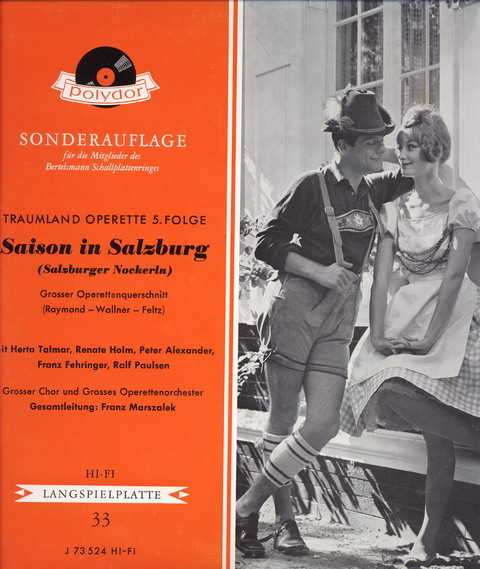 Polydor

SONDERAUFLAGE
für die Mitglieder des
Bertelsmann Schallplattenringes

TRAUMLAND OPERETTE 5. FOLGE
Saison in Salzburg
(Salzburger Nockerln)

Grosser Operettenquerschnitt
(Raymond – Wallner – Feltz)

it Herta Talmar, Renate Holm, Peter Alexander, Franz Fehringer, Ralf Paulsen

Grosser Chor und Grosses Operettenorchester
Gesamtleitung: Franz Marszalek

HI-FI
LANGSPIELPLATTE
33

J 73 524 HI-FI